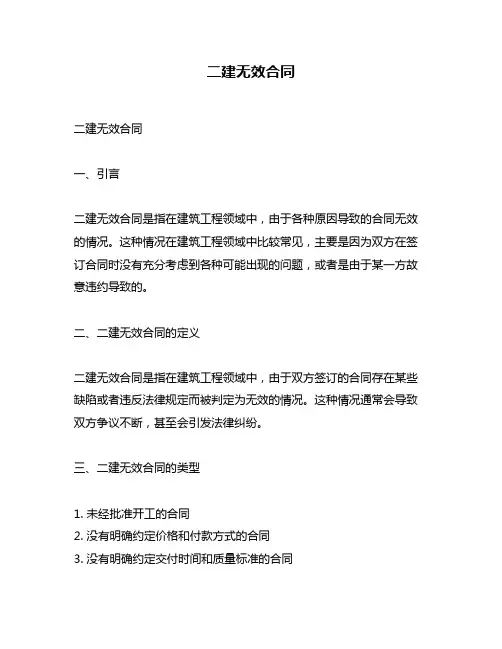 二建无效合同

二建无效合同

一、引言

二建无效合同是指在建筑工程领域中，由于各种原因导致的合同无效的情况。这种情况在建筑工程领域中比较常见，主要是因为双方在签订合同时没有充分考虑到各种可能出现的问题，或者是由于某一方故意违约导致的。

二、二建无效合同的定义

二建无效合同是指在建筑工程领域中，由于双方签订的合同存在某些缺陷或者违反法律规定而被判定为无效的情况。这种情况通常会导致双方争议不断，甚至会引发法律纠纷。

三、二建无效合同的类型

1. 未经批准开工的合同
2. 没有明确约定价格和付款方式的合同
3. 没有明确约定交付时间和质量标准的合同